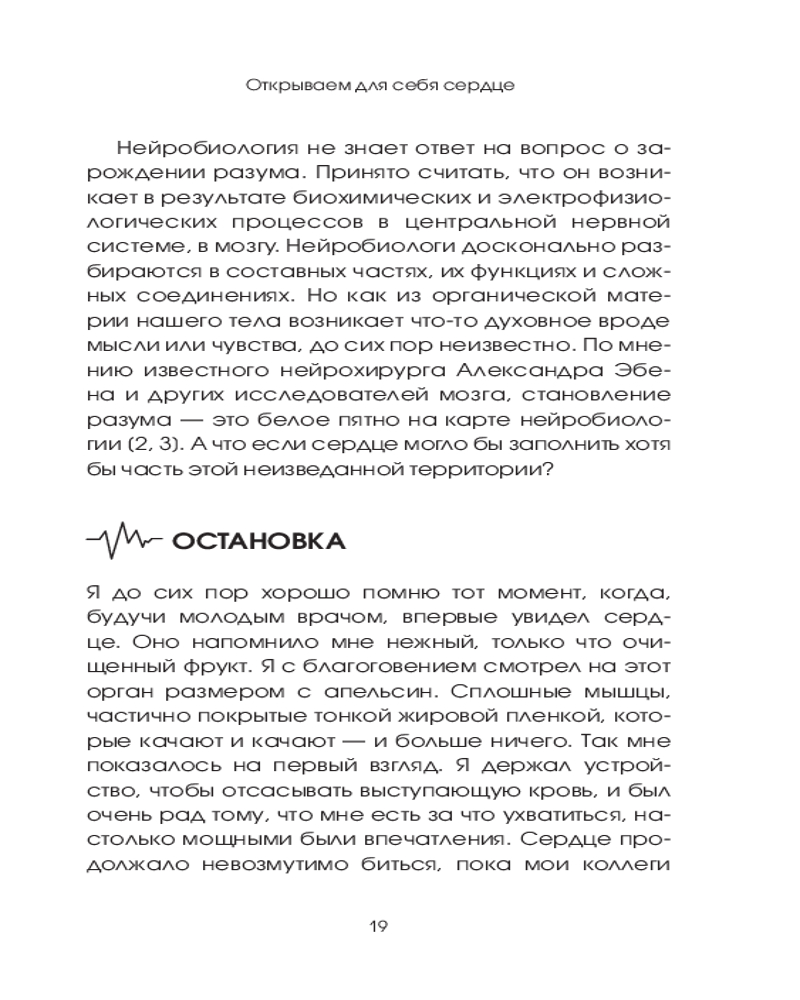 Открываем для себя сердце

Нейробиология не знает ответ на вопрос о зарождении разума. Принято считать, что он возникает в результате биохимических и электрофизиологических процессов в центральной нервной системе, в мозгу. Нейробиологи досконально разбираются в составных частях, их функциях и сложных соединениях. Но как из органической материи нашего тела возникает что-то духовное вроде мысли или чувства, до сих пор неизвестно. По мнению известного нейрохирурга Александра Эбена и других исследователей мозга, становление разума — это белое пятно на карте нейробиологии (2, 3). А что если сердце могло бы заполнить хотя бы часть этой неизведанной территории?

ОСТАНОВКА

Я до сих пор хорошо помню тот момент, когда, будучи молодым врачом, впервые увидел сердце. Оно напомнило мне нежный, только что очищенный фрукт. Я с благоговением смотрел на этот орган размером с апельсин. Сплошные мышцы, частично покрытые тонкой жировой пленкой, которые качают и качают — и больше ничего. Так мне показалось на первый взгляд. Я держал устройство, чтобы отсасывать выступающую кровь, и был очень рад тому, что мне есть за что ухватиться, настолько мощными были впечатления. Сердце продолжало невозмутимо биться, пока мои коллеги

19